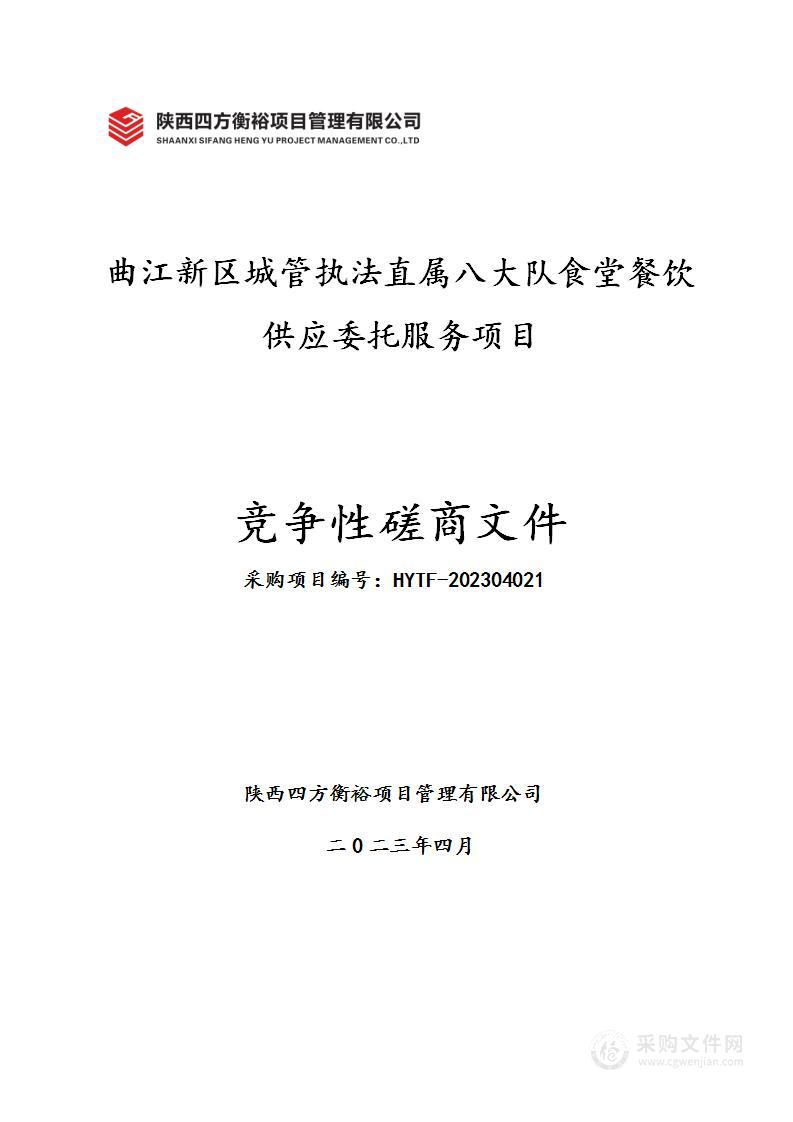 陕西四方衡裕项目管理有限公司
SHAANXI SIFANG HENG YU PROJECT MANAGEMENT CO.,LTD

曲江新区城管执法直属八大队食堂餐饮供应委托服务项目

竞争性磋商文件

采购项目编号：HYTF-202304021

陕西四方衡裕项目管理有限公司

二０二三年四月

采购文件网
www.cgwenjian.com